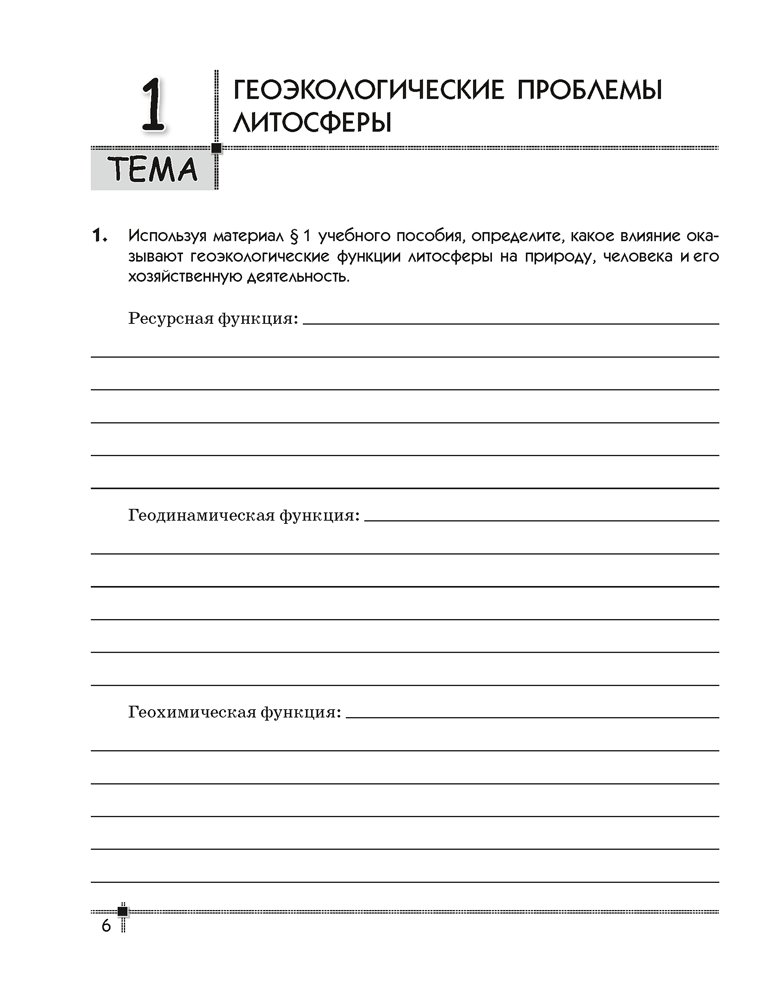 1
ТЕМА

ГЕОЭКОЛОГИЧЕСКИЕ ПРОБЛЕМЫ ЛИТОСФЕРЫ

1. Используя материал § 1 учебного пособия, определите, какое влияние оказывают геоэкологические функции литосферы на природу, человека и его хозяйственную деятельность.

Ресурсная функция:

Геодинамическая функция:

Геохимическая функция:

6